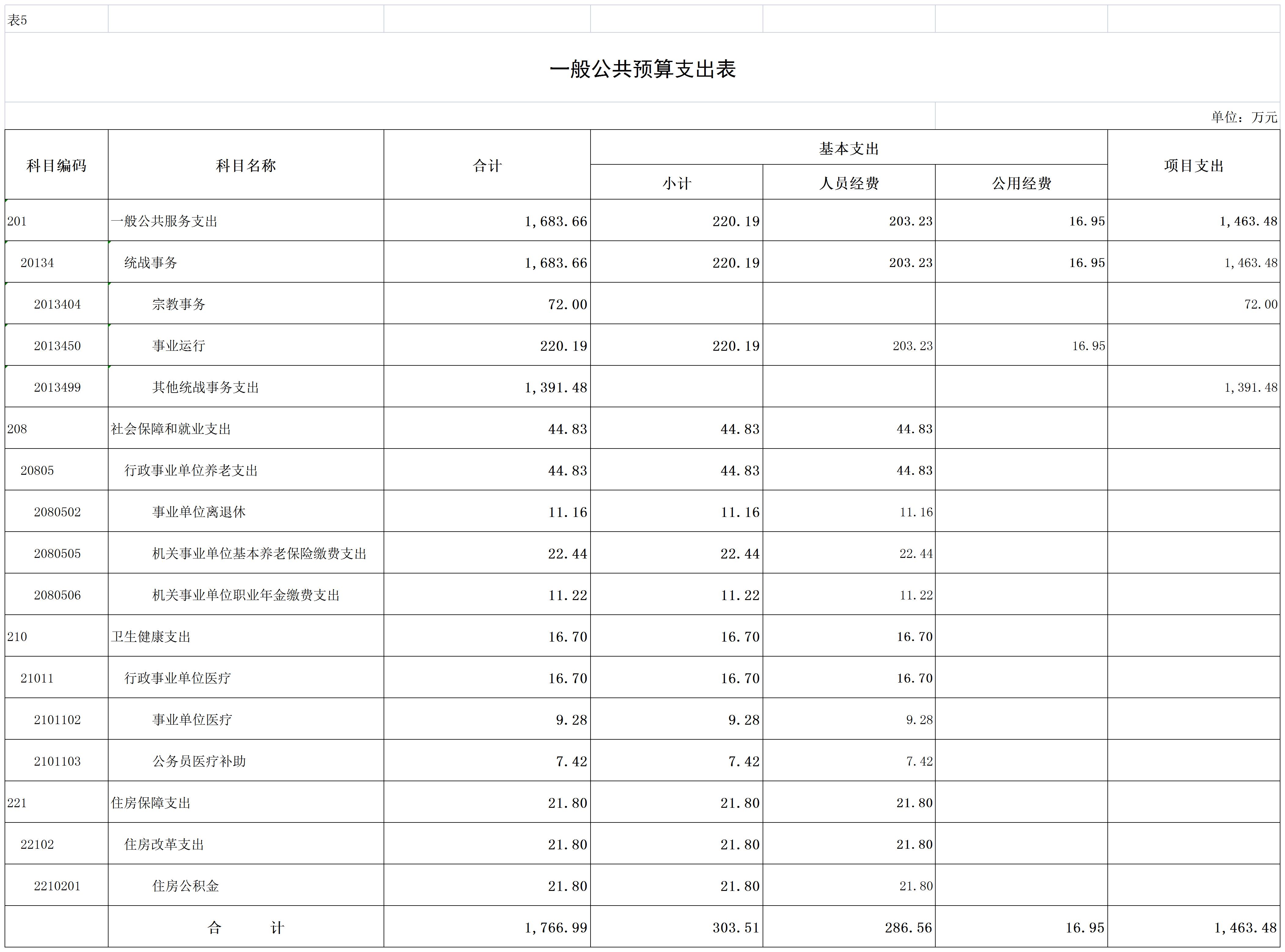 表5

一般公共预算支出表

单位：万元

| 科目编码 | 科目名称 | 合计 | 基本支出 小计 | 基本支出 人员经费 | 基本支出 公用经费 | 项目支出 |
|---|---|---|---|---|---|---|
| 201 | 一般公共服务支出 | 1,683.66 | 220.19 | 203.23 | 16.95 | 1,463.48 |
| 20134 | 统战事务 | 1,683.66 | 220.19 | 203.23 | 16.95 | 1,463.48 |
| 2013404 | 宗教事务 | 72.00 | | | | 72.00 |
| 2013450 | 事业运行 | 220.19 | 220.19 | 203.23 | 16.95 | |
| 2013499 | 其他统战事务支出 | 1,391.48 | | | | 1,391.48 |
| 208 | 社会保障和就业支出 | 44.83 | 44.83 | 44.83 | | |
| 20805 | 行政事业单位养老支出 | 44.83 | 44.83 | 44.83 | | |
| 2080502 | 事业单位离退休 | 11.16 | 11.16 | 11.16 | | |
| 2080505 | 机关事业单位基本养老保险缴费支出 | 22.44 | 22.44 | 22.44 | | |
| 2080506 | 机关事业单位职业年金缴费支出 | 11.22 | 11.22 | 11.22 | | |
| 210 | 卫生健康支出 | 16.70 | 16.70 | 16.70 | | |
| 21011 | 行政事业单位医疗 | 16.70 | 16.70 | 16.70 | | |
| 2101102 | 事业单位医疗 | 9.28 | 9.28 | 9.28 | | |
| 2101103 | 公务员医疗补助 | 7.42 | 7.42 | 7.42 | | |
| 221 | 住房保障支出 | 21.80 | 21.80 | 21.80 | | |
| 22102 | 住房改革支出 | 21.80 | 21.80 | 21.80 | | |
| 2210201 | 住房公积金 | 21.80 | 21.80 | 21.80 | | |
| | 合　　计 | 1,766.99 | 303.51 | 286.56 | 16.95 | 1,463.48 |